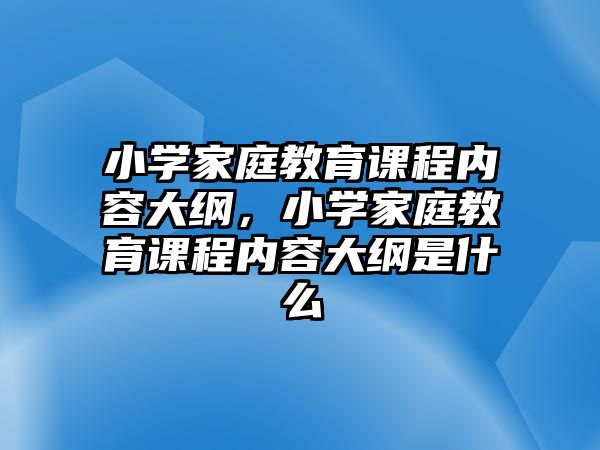 小学家庭教育课程内容大纲，小学家庭教育课程内容大纲是什么